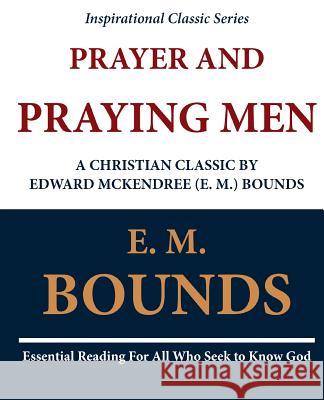 Inspirational Classic Series

PRAYER AND PRAYING MEN

A CHRISTIAN CLASSIC BY EDWARD MCKENDREE (E. M.) BOUNDS

E. M. BOUNDS

Essential Reading For All Who Seek to Know God

Kraina Książek